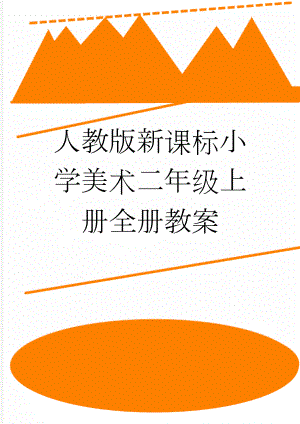 人教版新课标小学美术二年级上册全册教案